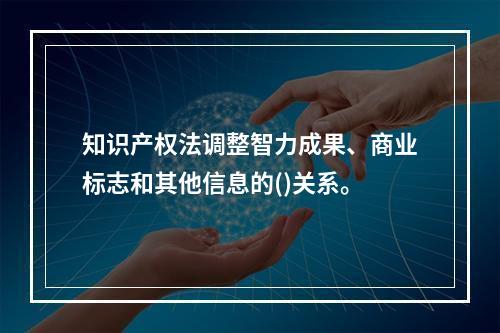 知识产权法调整智力成果、商业标志和其他信息的()关系。